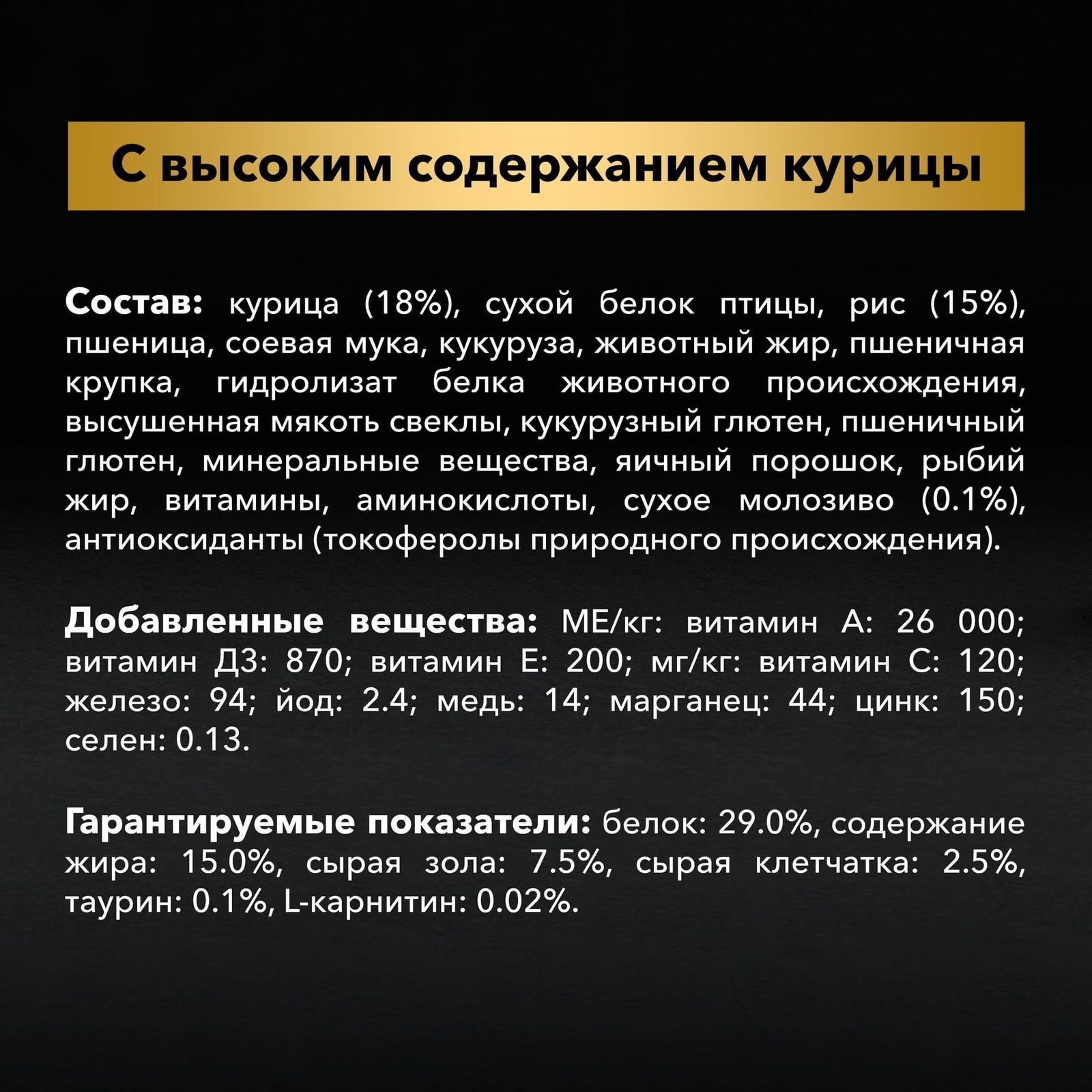 С высоким содержанием курицы

Состав: курица (18%), сухой белок птицы, рис (15%), пшеница, соевая мука, кукуруза, животный жир, пшеничная крупка, гидролизат белка животного происхождения, высушенная мякоть свеклы, кукурузный глютен, пшеничный глютен, минеральные вещества, яичный порошок, рыбий жир, витамины, аминокислоты, сухое молозиво (0.1%), антиоксиданты (токоферолы природного происхождения).

Добавленные вещества: МЕ/кг: витамин А: 26 000; витамин Д3: 870; витамин Е: 200; мг/кг: витамин С: 120; железо: 94; йод: 2.4; медь: 14; марганец: 44; цинк: 150; селен: 0.13.

Гарантируемые показатели: белок: 29.0%, содержание жира: 15.0%, сырая зола: 7.5%, сырая клетчатка: 2.5%, таурин: 0.1%, L-карнитин: 0.02%.